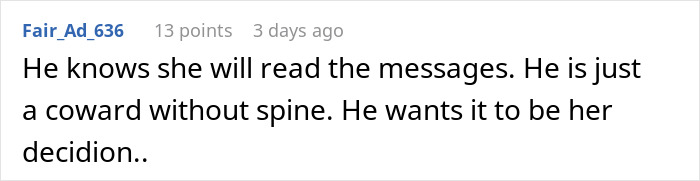 Fair_Ad_636 13 points 3 days ago

He knows she will read the messages. He is just a coward without spine. He wants it to be her decidion..